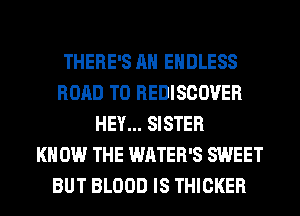 THERE'S AN ENDLESS
ROAD TO REDISCOVER
HEY... SISTER
KNOW THE WATER'S SWEET
BUT BLOOD IS THICKER